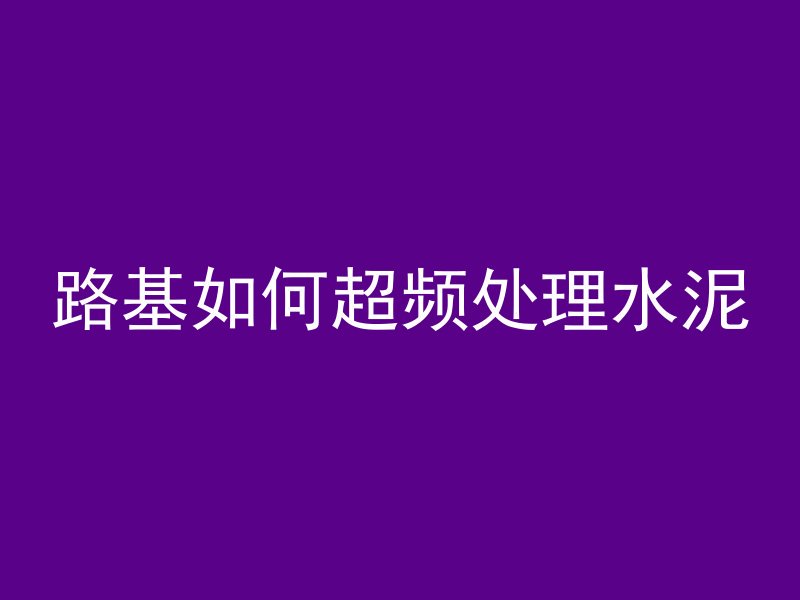 路基如何超频处理水泥